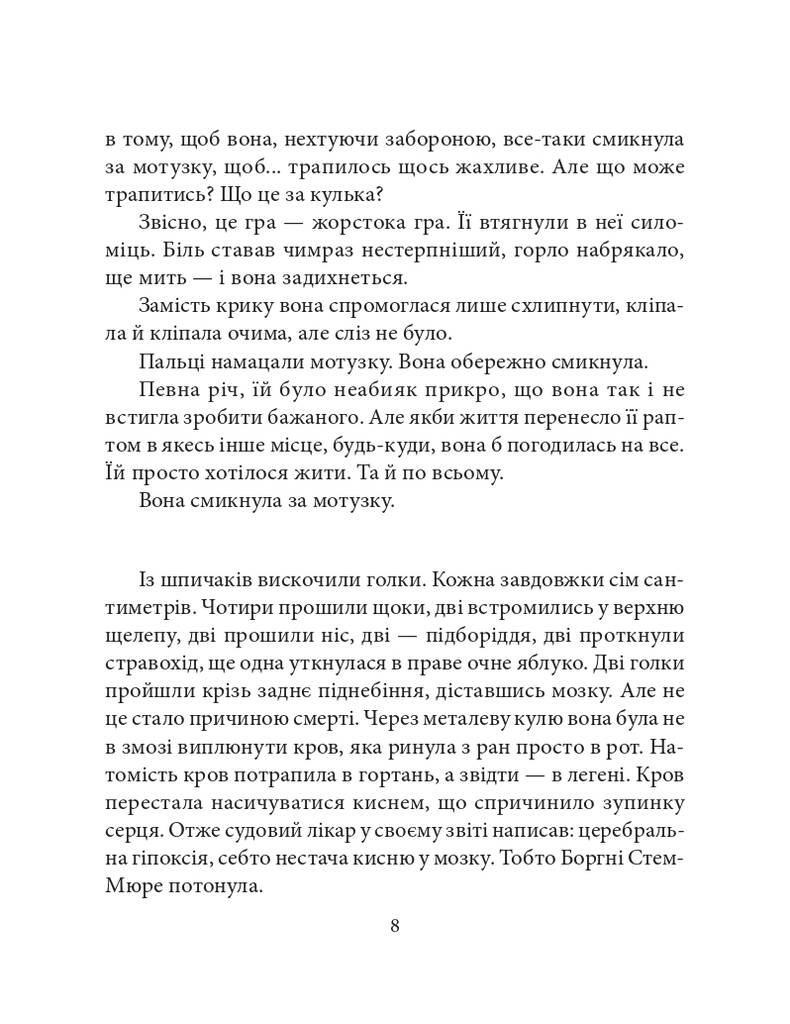 в тому, щоб вона, нехтуючи забороною, все-таки смикнула за мотузку, щоб... трапилось щось жахливе. Але що може трапитись? Що це за кулька?

Звісно, це гра — жорстока гра. Її втягнули в неї силоміць. Біль ставав чимраз нестерпніший, горло набрякало, ще мить — і вона задихнеться.

Замість крику вона спромоглася лише схлипнути, кліпала й кліпала очима, але сліз не було.

Пальці намацали мотузку. Вона обережно смикнула.

Певна річ, їй було неабияк прикро, що вона так і не встигла зробити бажаного. Але якби життя перенесло її раптом в якесь інше місце, будь-куди, вона б погодилась на все. Їй просто хотілося жити. Та й по всьому.

Вона смикнула за мотузку.

Із шпичаків вискочили голки. Кожна завдовжки сім сантиметрів. Чотири прошили щоки, дві встромились у верхню щелепу, дві прошили ніс, дві — підборіддя, дві проткнули стравохід, ще одна уткнулася в праве очне яблуко. Дві голки пройшли крізь заднє піднебіння, діставшись мозку. Але не це стало причиною смерті. Через металеву кулю вона була не в змозі виплюнути кров, яка ринула з ран просто в рот. Натомість кров потрапила в гортань, а звідти — в легені. Кров перестала насичуватися киснем, що спричинило зупинку серця. Отже судовий лікар у своєму звіті написав: церебральна гіпоксія, себто нестача кисню у мозку. Тобто Боргні Стем-Мюре потонула.

8